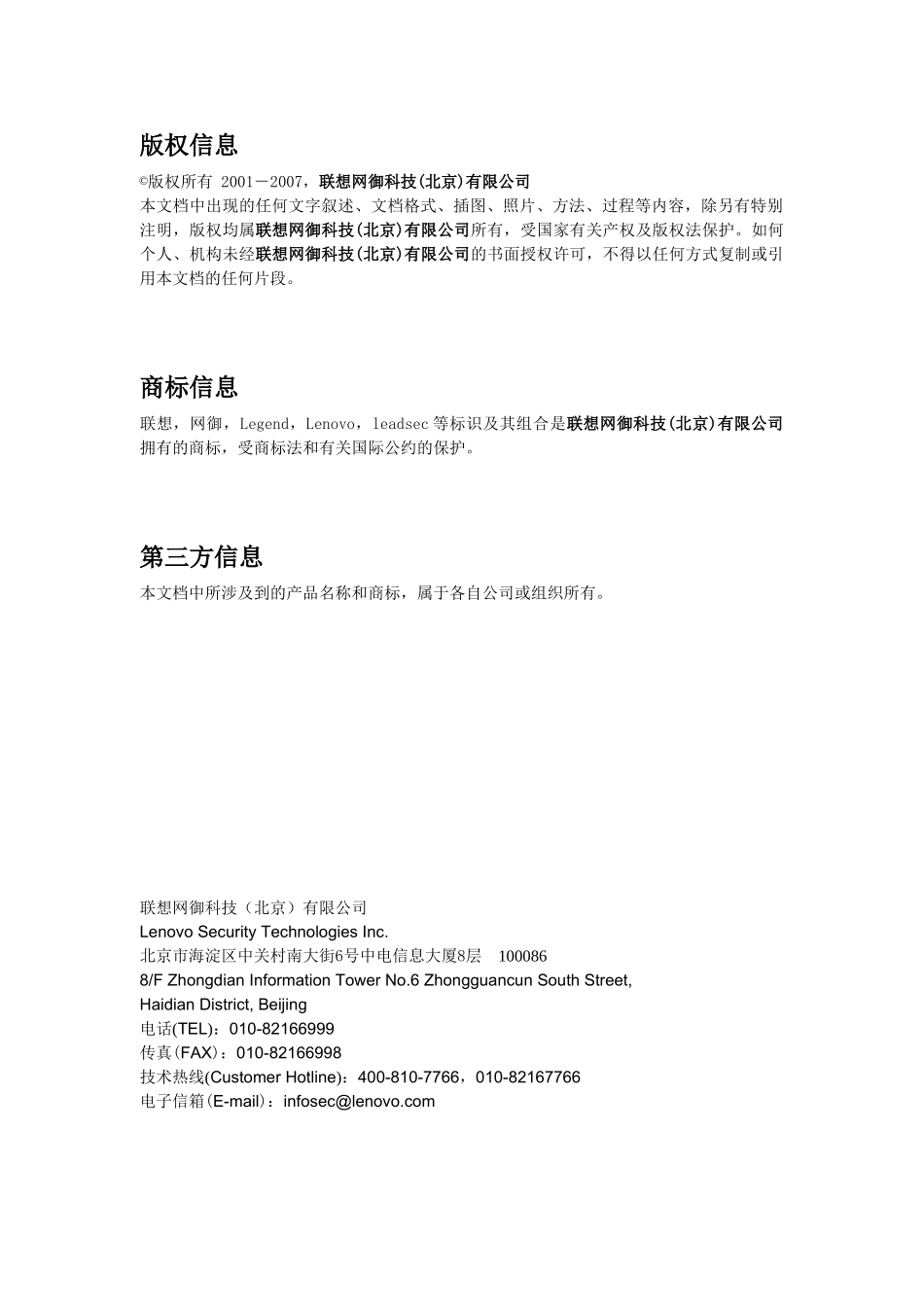 版权信息

©版权所有 2001－2007，联想网御科技(北京)有限公司
本文档中出现的任何文字叙述、文档格式、插图、照片、方法、过程等内容，除另有特别注明，版权均属联想网御科技(北京)有限公司所有，受国家有关产权及版权法保护。如何个人、机构未经联想网御科技(北京)有限公司的书面授权许可，不得以任何方式复制或引用本文档的任何片段。

商标信息

联想，网御，Legend，Lenovo，leadsec 等标识及其组合是联想网御科技(北京)有限公司拥有的商标，受商标法和有关国际公约的保护。

第三方信息

本文档中所涉及到的产品名称和商标，属于各自公司或组织所有。

联想网御科技（北京）有限公司
Lenovo Security Technologies Inc.
北京市海淀区中关村南大街6号中电信息大厦8层 100086
8/F Zhongdian Information Tower No.6 Zhongguancun South Street, Haidian District, Beijing
电话(TEL)：010-82166999
传真(FAX)：010-82166998
技术热线(Customer Hotline)：400-810-7766，010-82167766
电子信箱(E-mail)：infosec@lenovo.com